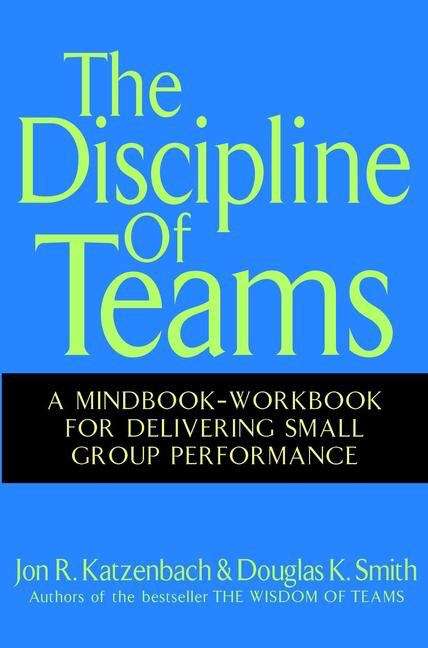 The Discipline Of Teams

A MINDBOOK-WORKBOOK FOR DELIVERING SMALL GROUP PERFORMANCE

Jon R. Katzenbach & Douglas K. Smith
Authors of the bestseller THE WISDOM OF TEAMS